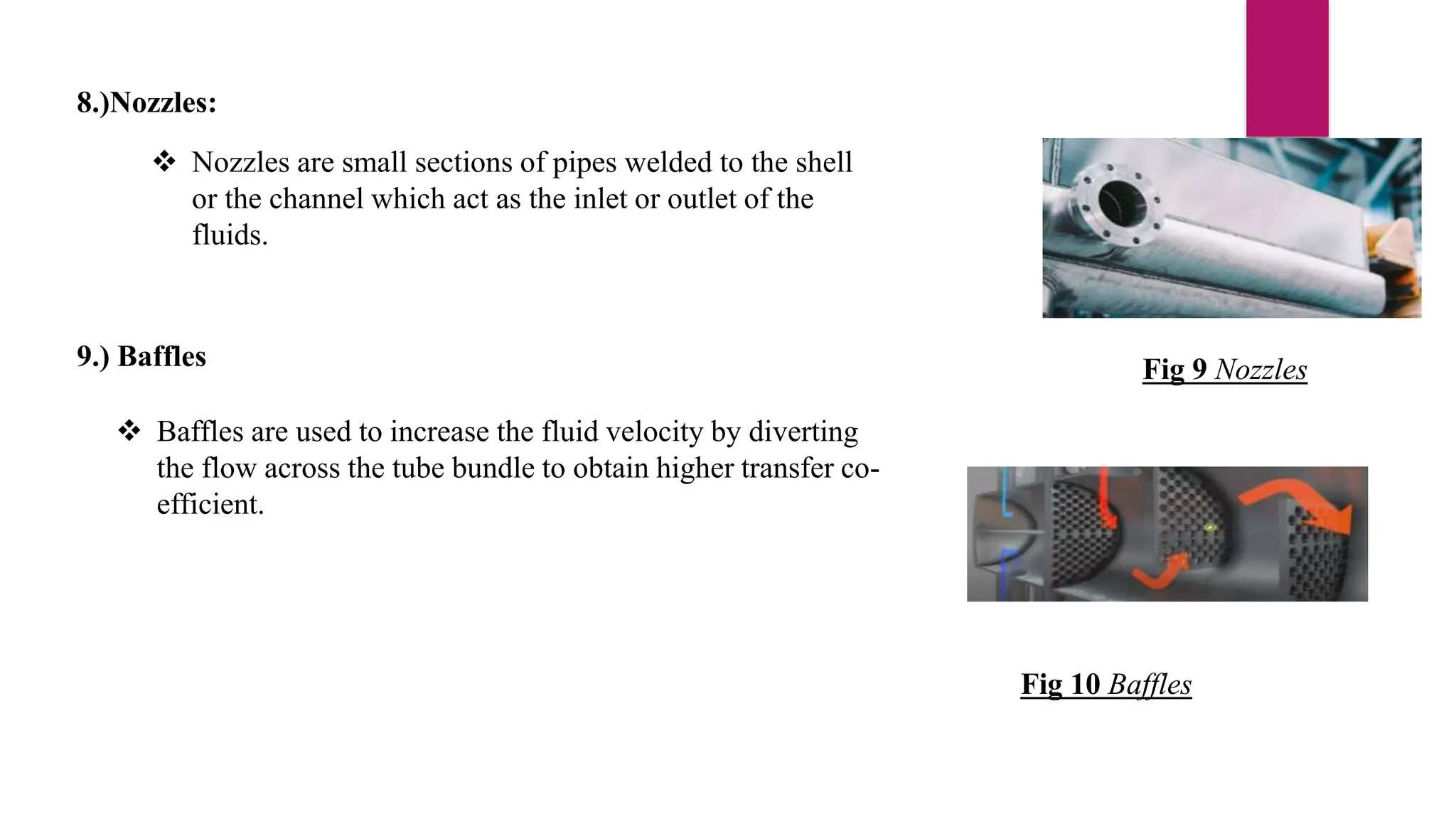 8.)Nozzles:

❖ Nozzles are small sections of pipes welded to the shell or the channel which act as the inlet or outlet of the fluids.

Fig 9 Nozzles

9.) Baffles

❖ Baffles are used to increase the fluid velocity by diverting the flow across the tube bundle to obtain higher transfer co-efficient.

Fig 10 Baffles